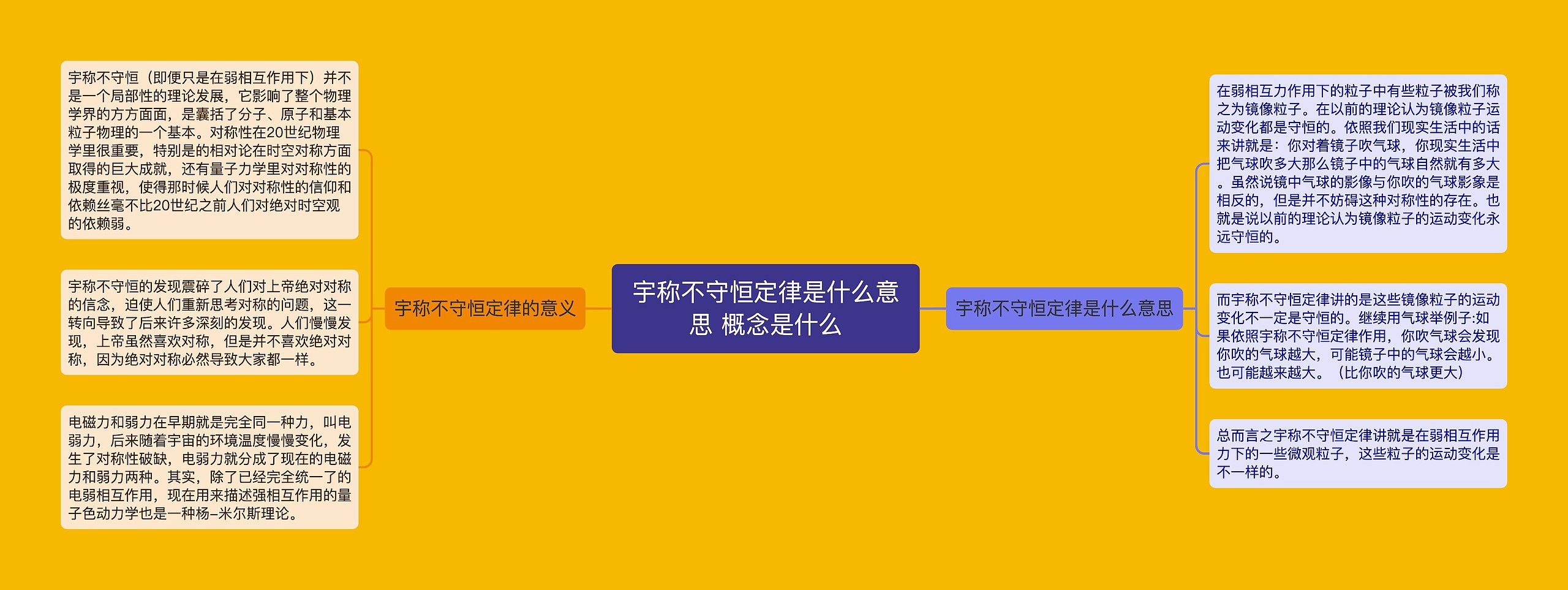 宇称不守恒定律是什么意思 概念是什么

宇称不守恒定律的意义

宇称不守恒（即便只是在弱相互作用下）并不是一个局部性的理论发展，它影响了整个物理学界的方方面面，是囊括了分子、原子和基本粒子物理的一个基本。对称性在20世纪物理学里很重要，特别是的相对论在时空对称方面取得的巨大成就，还有量子力学里对对称性的极度重视，使得那时候人们对对称性的信仰和依赖丝毫不比20世纪之前人们对绝对时空观的依赖弱。

宇称不守恒的发现震碎了人们对上帝绝对对称的信念，迫使人们重新思考对称的问题，这一转向导致了后来许多深刻的发现。人们慢慢发现，上帝虽然喜欢对称，但是并不喜欢绝对对称，因为绝对对称必然导致大家都一样。

电磁力和弱力在早期就是完全同一种力，叫电弱力，后来随着宇宙的环境温度慢慢变化，发生了对称性破缺，电弱力就分成了现在的电磁力和弱力两种。其实，除了已经完全统一了的电弱相互作用，现在用来描述强相互作用的量子色动力学也是一种杨–米尔斯理论。

宇称不守恒定律是什么意思

在弱相互力作用下的粒子中有些粒子被我们称之为镜像粒子。在以前的理论认为镜像粒子运动变化都是守恒的。依照我们现实生活中的话来讲就是：你对着镜子吹气球，你现实生活中把气球吹多大那么镜子中的气球自然就有多大。虽然说镜中气球的影像与你吹的气球影象是相反的，但是并不妨碍这种对称性的存在。也就是说以前的理论认为镜像粒子的运动变化永远守恒的。

而宇称不守恒定律讲的是这些镜像粒子的运动变化不一定是守恒的。继续用气球举例子:如果依照宇称不守恒定律作用，你吹气球会发现你吹的气球越大，可能镜子中的气球会越小。也可能越来越大。（比你吹的气球更大）

总而言之宇称不守恒定律讲就是在弱相互作用力下的一些微观粒子，这些粒子的运动变化是不一样的。